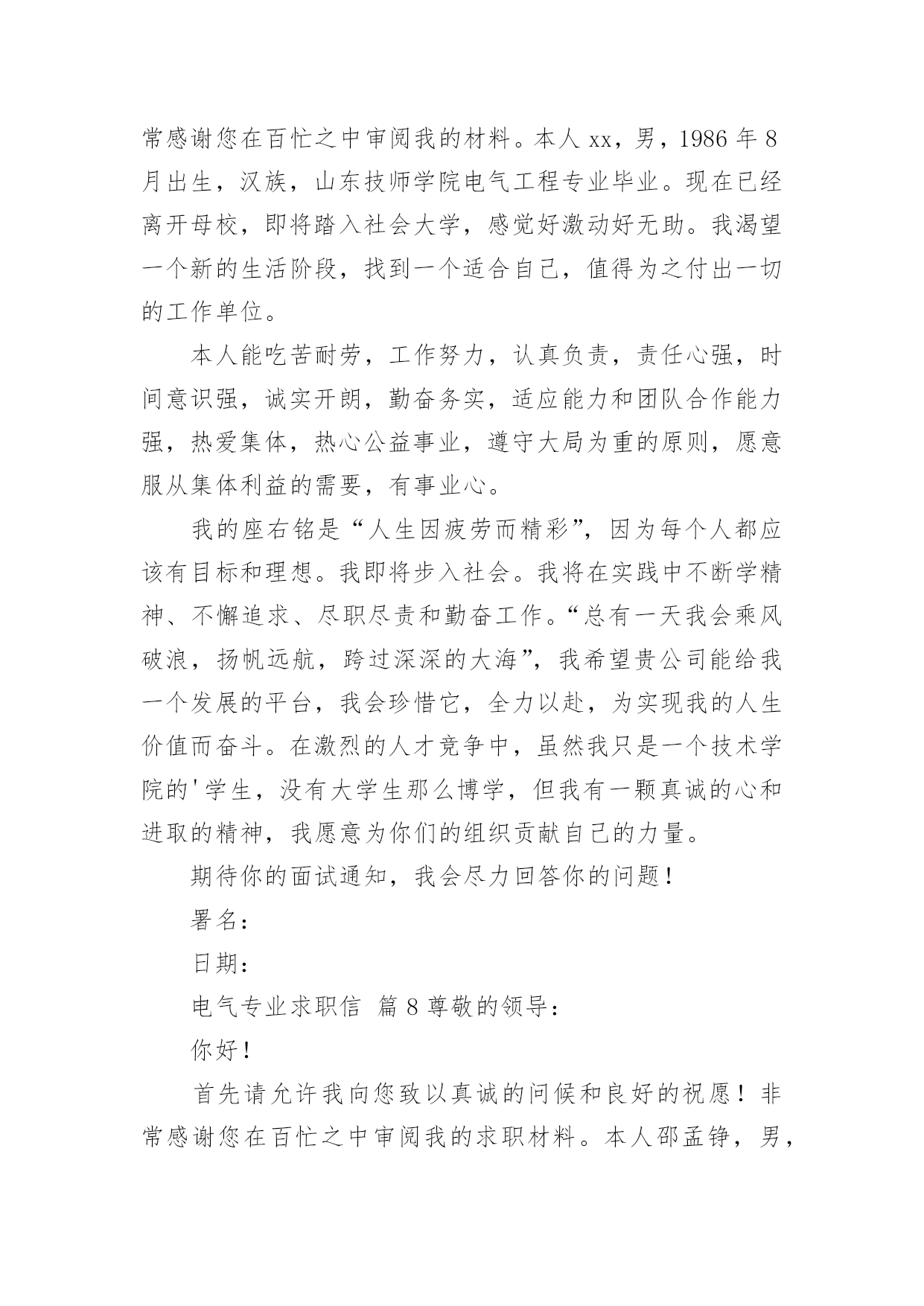 常感谢您在百忙之中审阅我的材料。本人xx，男，1986年8月出生，汉族，山东技师学院电气工程专业毕业。现在已经离开母校，即将踏入社会大学，感觉好激动好无助。我渴望一个新的生活阶段，找到一个适合自己，值得为之付出一切的工作单位。

本人能吃苦耐劳，工作努力，认真负责，责任心强，时间意识强，诚实开朗，勤奋务实，适应能力和团队合作能力强，热爱集体，热心公益事业，遵守大局为重的原则，愿意服从集体利益的需要，有事业心。

我的座右铭是“人生因疲劳而精彩”，因为每个人都应该有目标和理想。我即将步入社会。我将在实践中不断学精神、不懈追求、尽职尽责和勤奋工作。“总有一天我会乘风破浪，扬帆远航，跨过深深的大海”，我希望贵公司能给我一个发展的平台，我会珍惜它，全力以赴，为实现我的人生价值而奋斗。在激烈的人才竞争中，虽然我只是一个技术学院的'学生，没有大学生那么博学，但我有一颗真诚的心和进取的精神，我愿意为你们的组织贡献自己的力量。

期待你的面试通知，我会尽力回答你的问题！

署名：

日期：

电气专业求职信 篇8尊敬的领导：

你好！

首先请允许我向您致以真诚的问候和良好的祝愿！非常感谢您在百忙之中审阅我的求职材料。本人邵孟铮，男，